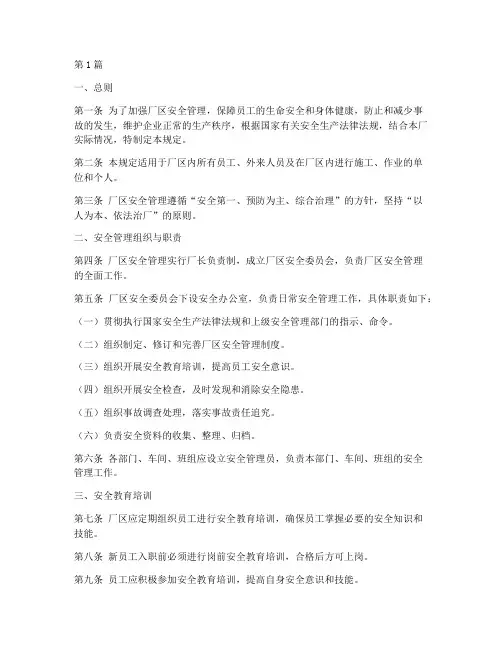 第1篇

一、总则

第一条 为了加强厂区安全管理，保障员工的生命安全和身体健康，防止和减少事故的发生，维护企业正常的生产秩序，根据国家有关安全生产法律法规，结合本厂实际情况，特制定本规定。

第二条 本规定适用于厂区内所有员工、外来人员及在厂区内进行施工、作业的单位和个人。

第三条 厂区安全管理遵循“安全第一、预防为主、综合治理”的方针，坚持“以人为本、依法治厂”的原则。

二、安全管理组织与职责

第四条 厂区安全管理实行厂长负责制，成立厂区安全委员会，负责厂区安全管理的全面工作。

第五条 厂区安全委员会下设安全办公室，负责日常安全管理工作，具体职责如下：

（一）贯彻执行国家安全生产法律法规和上级安全管理部门的指示、命令。

（二）组织制定、修订和完善厂区安全管理制度。

（三）组织开展安全教育培训，提高员工安全意识。

（四）组织开展安全检查，及时发现和消除安全隐患。

（五）组织事故调查处理，落实事故责任追究。

（六）负责安全资料的收集、整理、归档。

第六条 各部门、车间、班组应设立安全管理员，负责本部门、车间、班组的安全管理工作。

三、安全教育培训

第七条 厂区应定期组织员工进行安全教育培训，确保员工掌握必要的安全知识和技能。

第八条 新员工入职前必须进行岗前安全教育培训，合格后方可上岗。

第九条 员工应积极参加安全教育培训，提高自身安全意识和技能。